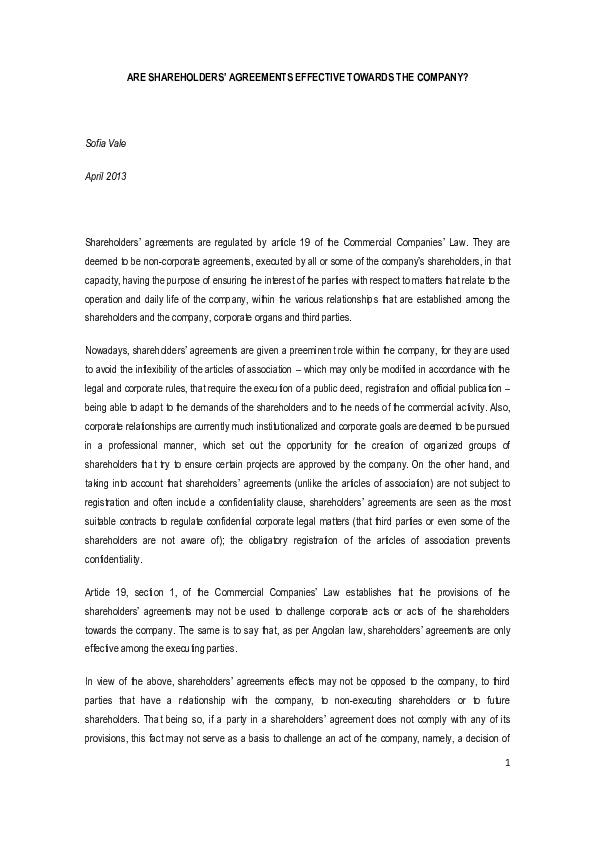 ARE SHAREHOLDERS' AGREEMENTS EFFECTIVE TOWARDS THE COMPANY?

Sofia Vale

April 2013

Shareholders' agreements are regulated by article 19 of the Commercial Companies' Law. They are deemed to be non-corporate agreements, executed by all or some of the company's shareholders, in that capacity, having the purpose of ensuring the interest of the parties with respect to matters that relate to the operation and daily life of the company, within the various relationships that are established among the shareholders and the company, corporate organs and third parties.

Nowadays, shareholders' agreements are given a preeminent role within the company, for they are used to avoid the inflexibility of the articles of association – which may only be modified in accordance with the legal and corporate rules, that require the execution of a public deed, registration and official publication – being able to adapt to the demands of the shareholders and to the needs of the commercial activity. Also, corporate relationships are currently much institutionalized and corporate goals are deemed to be pursued in a professional manner, which set out the opportunity for the creation of organized groups of shareholders that try to ensure certain projects are approved by the company. On the other hand, and taking into account that shareholders' agreements (unlike the articles of association) are not subject to registration and often include a confidentiality clause, shareholders' agreements are seen as the most suitable contracts to regulate confidential corporate legal matters (that third parties or even some of the shareholders are not aware of); the obligatory registration of the articles of association prevents confidentiality.

Article 19, section 1, of the Commercial Companies' Law establishes that the provisions of the shareholders' agreements may not be used to challenge corporate acts or acts of the shareholders towards the company. The same is to say that, as per Angolan law, shareholders' agreements are only effective among the executing parties.

In view of the above, shareholders' agreements effects may not be opposed to the company, to third parties that have a relationship with the company, to non-executing shareholders or to future shareholders. That being so, if a party in a shareholders' agreement does not comply with any of its provisions, this fact may not serve as a basis to challenge an act of the company, namely, a decision of

1